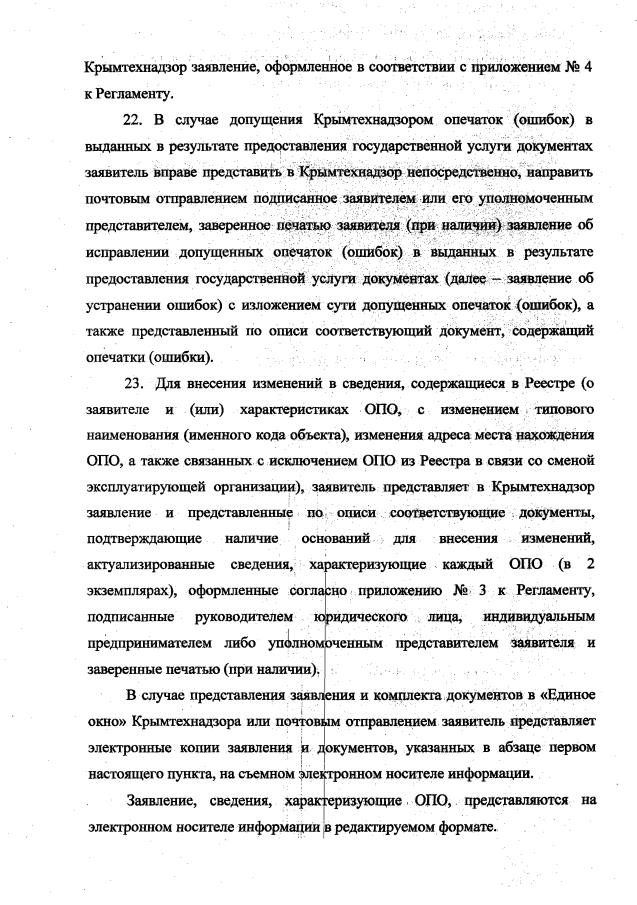 Крымтехнадзор заявление, оформленное в соответствии с приложением № 4 к Регламенту.

22. В случае допущения Крымтехнадзором опечаток (ошибок) в выданных в результате предоставления государственной услуги документах заявитель вправе представить в Крымтехнадзор непосредственно, направить почтовым отправлением подписанное заявителем или его уполномоченным представителем, заверенное печатью заявителя (при наличии) заявление об исправлении допущенных опечаток (ошибок) в выданных в результате предоставления государственной услуги документах (далее – заявление об устранении ошибок) с изложением сути допущенных опечаток (ошибок), а также представленный по описи соответствующий документ, содержащий опечатки (ошибки).

23. Для внесения изменений в сведения, содержащиеся в Реестре (о заявителе и (или) характеристиках ОПО, с изменением типового наименования (именного кода объекта), изменения адреса места нахождения ОПО, а также связанных с исключением ОПО из Реестра в связи со сменой эксплуатирующей организации), заявитель представляет в Крымтехнадзор заявление и представленные по описи соответствующие документы, подтверждающие наличие оснований для внесения изменений, актуализированные сведения, характеризующие каждый ОПО (в 2 экземплярах), оформленные согласно приложению № 3 к Регламенту, подписанные руководителем юридического лица, индивидуальным предпринимателем либо уполномоченным представителем заявителя и заверенные печатью (при наличии).

В случае представления заявления и комплекта документов в «Единое окно» Крымтехнадзора или почтовым отправлением заявитель представляет электронные копии заявления и документов, указанных в абзаце первом настоящего пункта, на съемном электронном носителе информации.

Заявление, сведения, характеризующие ОПО, представляются на электронном носителе информации в редактируемом формате.